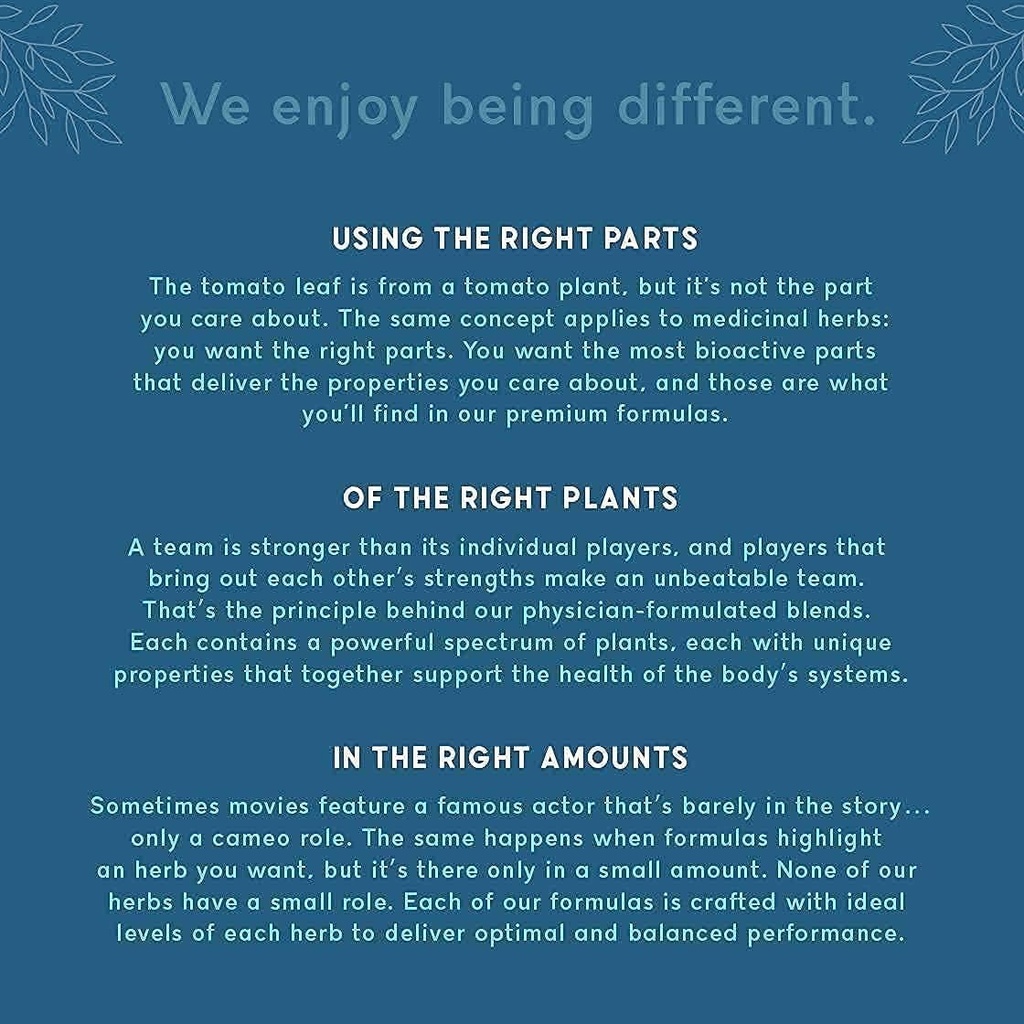 We enjoy being different.

USING THE RIGHT PARTS

The tomato leaf is from a tomato plant, but it's not the part you care about. The same concept applies to medicinal herbs: you want the right parts. You want the most bioactive parts that deliver the properties you care about, and those are what you'll find in our premium formulas.

OF THE RIGHT PLANTS

A team is stronger than its individual players, and players that bring out each other's strengths make an unbeatable team. That's the principle behind our physician-formulated blends. Each contains a powerful spectrum of plants, each with unique properties that together support the health of the body's systems.

IN THE RIGHT AMOUNTS

Sometimes movies feature a famous actor that's barely in the story... only a cameo role. The same happens when formulas highlight an herb you want, but it's there only in a small amount. None of our herbs have a small role. Each of our formulas is crafted with ideal levels of each herb to deliver optimal and balanced performance.